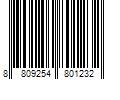 8 809254 801232